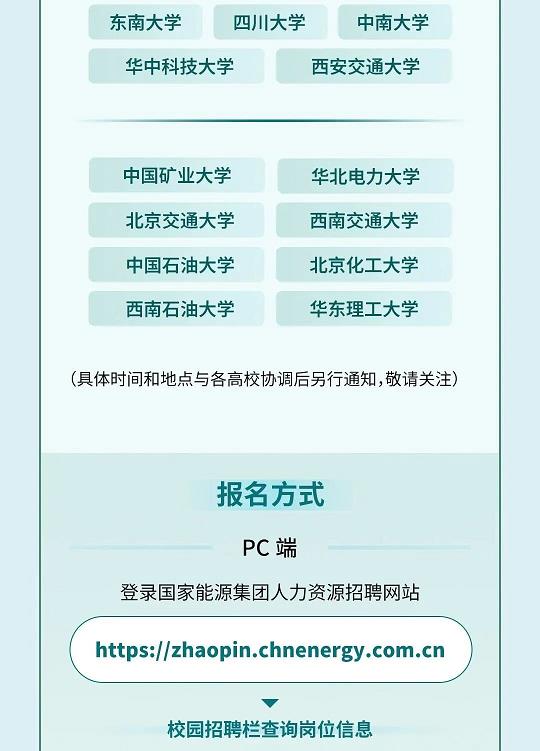 东南大学 四川大学 中南大学

华中科技大学 西安交通大学

中国矿业大学 华北电力大学

北京交通大学 西南交通大学

中国石油大学 北京化工大学

西南石油大学 华东理工大学

（具体时间和地点与各高校协调后另行通知，敬请关注）

报名方式

PC端

登录国家能源集团人力资源招聘网站

https://zhaopin.chnenergy.com.cn

校园招聘栏查询岗位信息